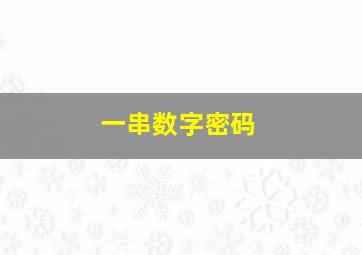 一串数字密码